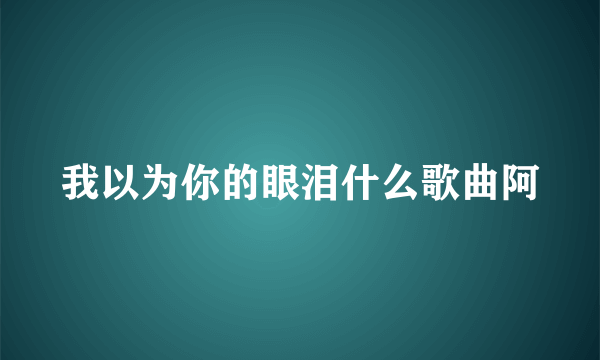 我以为你的眼泪什么歌曲阿